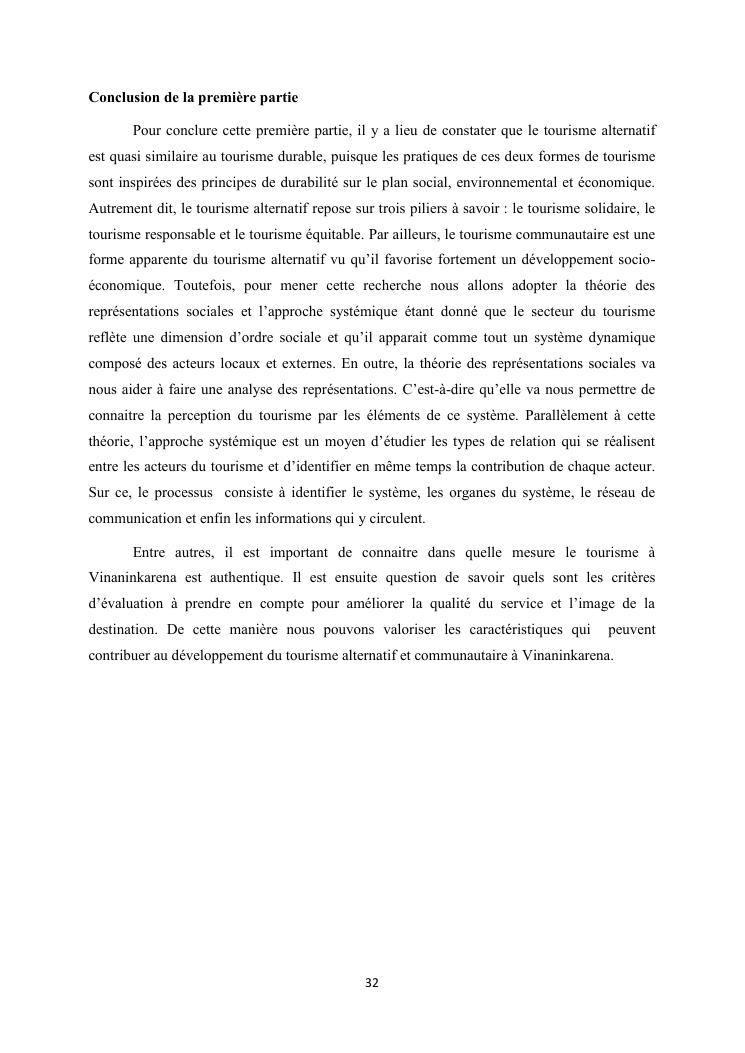 Conclusion de la première partie

Pour conclure cette première partie, il y a lieu de constater que le tourisme alternatif est quasi similaire au tourisme durable, puisque les pratiques de ces deux formes de tourisme sont inspirées des principes de durabilité sur le plan social, environnemental et économique. Autrement dit, le tourisme alternatif repose sur trois piliers à savoir : le tourisme solidaire, le tourisme responsable et le tourisme équitable. Par ailleurs, le tourisme communautaire est une forme apparente du tourisme alternatif vu qu'il favorise fortement un développement socio-économique. Toutefois, pour mener cette recherche nous allons adopter la théorie des représentations sociales et l'approche systémique étant donné que le secteur du tourisme reflète une dimension d'ordre sociale et qu'il apparait comme tout un système dynamique composé des acteurs locaux et externes. En outre, la théorie des représentations sociales va nous aider à faire une analyse des représentations. C'est-à-dire qu'elle va nous permettre de connaitre la perception du tourisme par les éléments de ce système. Parallèlement à cette théorie, l'approche systémique est un moyen d'étudier les types de relation qui se réalisent entre les acteurs du tourisme et d'identifier en même temps la contribution de chaque acteur. Sur ce, le processus consiste à identifier le système, les organes du système, le réseau de communication et enfin les informations qui y circulent.

Entre autres, il est important de connaitre dans quelle mesure le tourisme à Vinaninkarena est authentique. Il est ensuite question de savoir quels sont les critères d'évaluation à prendre en compte pour améliorer la qualité du service et l'image de la destination. De cette manière nous pouvons valoriser les caractéristiques qui peuvent contribuer au développement du tourisme alternatif et communautaire à Vinaninkarena.

32